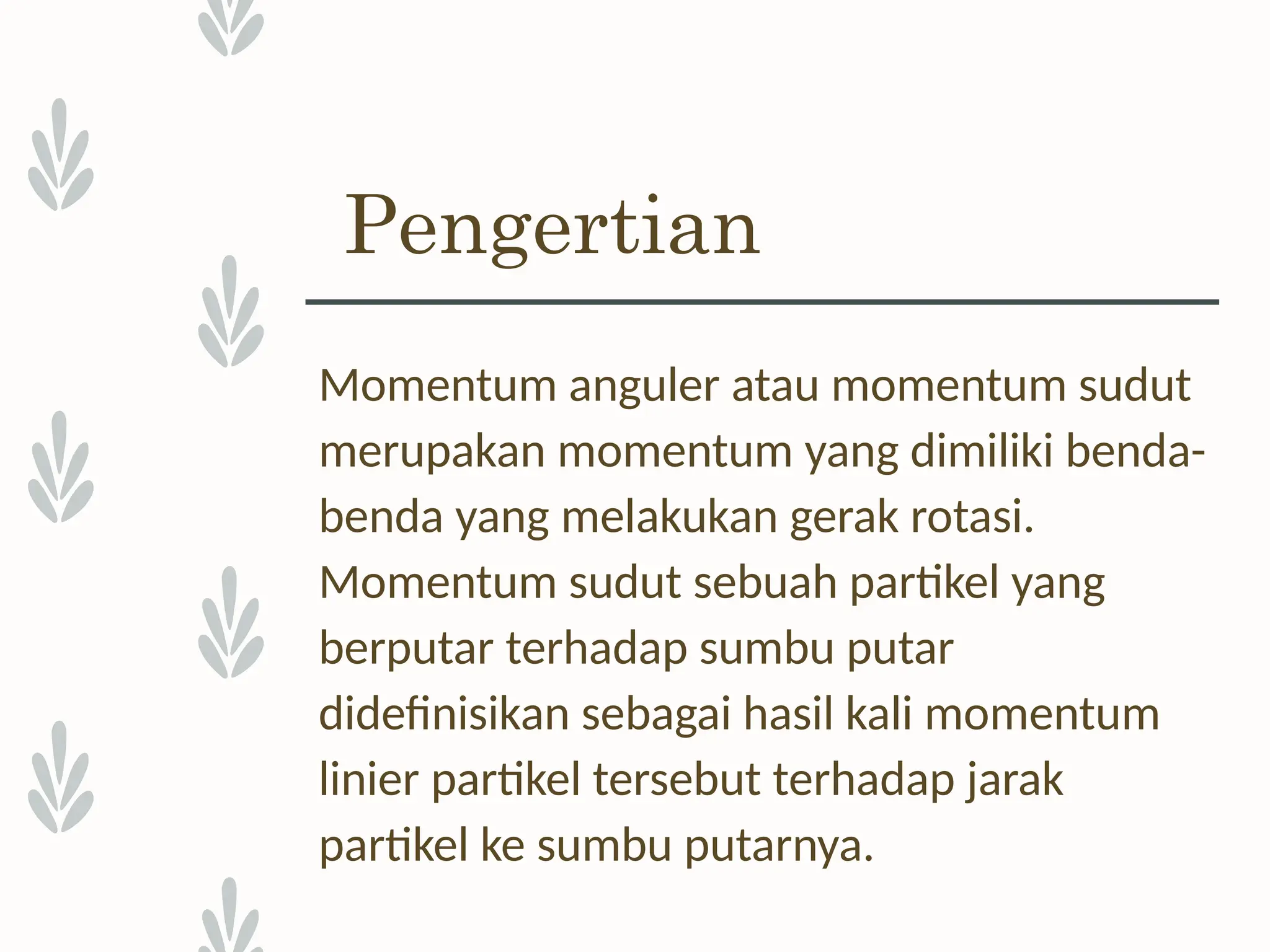 Pengertian

Momentum anguler atau momentum sudut merupakan momentum yang dimiliki benda-benda yang melakukan gerak rotasi. Momentum sudut sebuah partikel yang berputar terhadap sumbu putar didefinisikan sebagai hasil kali momentum linier partikel tersebut terhadap jarak partikel ke sumbu putarnya.